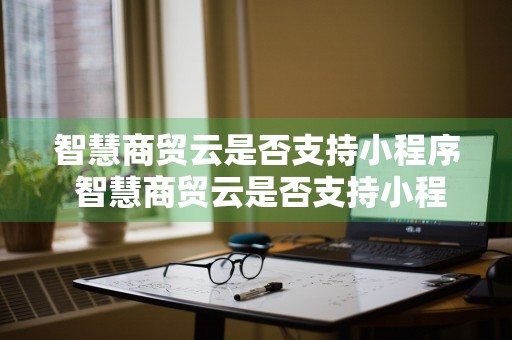 智慧商贸云是否支持小程序
智慧商贸云是否支持小程